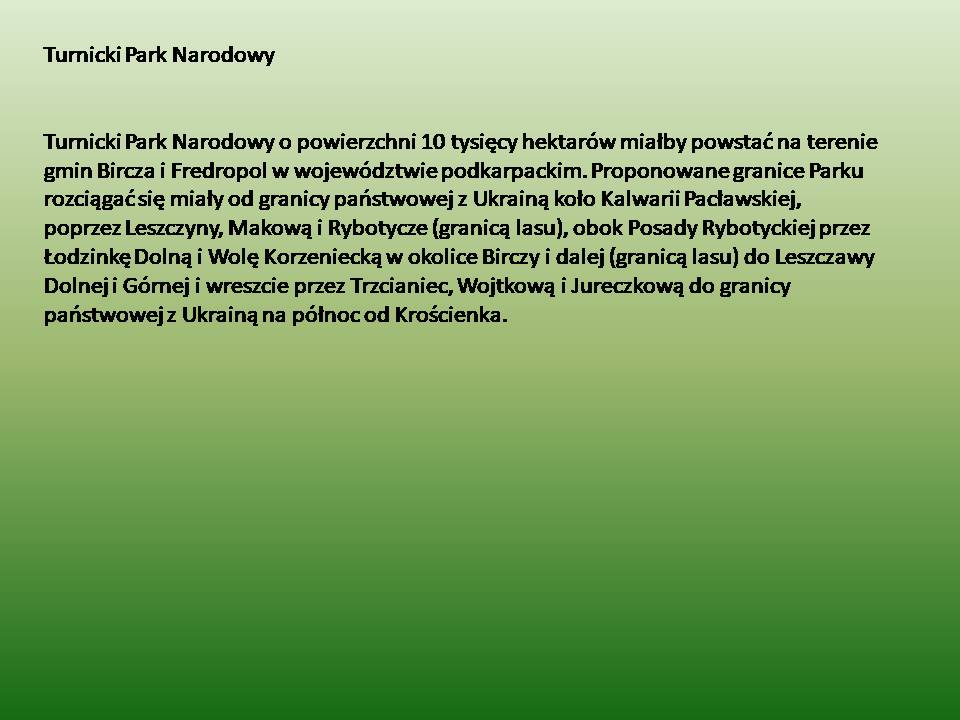 Turnicki Park Narodowy

Turnicki Park Narodowy o powierzchni 10 tysięcy hektarów miałby powstać na terenie gmin Bircza i Fredropol w województwie podkarpackim. Proponowane granice Parku rozciągać się miały od granicy państwowej z Ukrainą koło Kalwarii Pacławskiej, poprzez Leszczyny, Makową i Rybotycze (granicą lasu), obok Posady Rybotyckiej przez Łodzinkę Dolną i Wolę Korzeniecką w okolice Birczy i dalej (granicą lasu) do Leszczawy Dolnej i Górnej i wreszcie przez Trzcianiec, Wojtkową i Jureczkową do granicy państwowej z Ukrainą na północ od Krościenka.